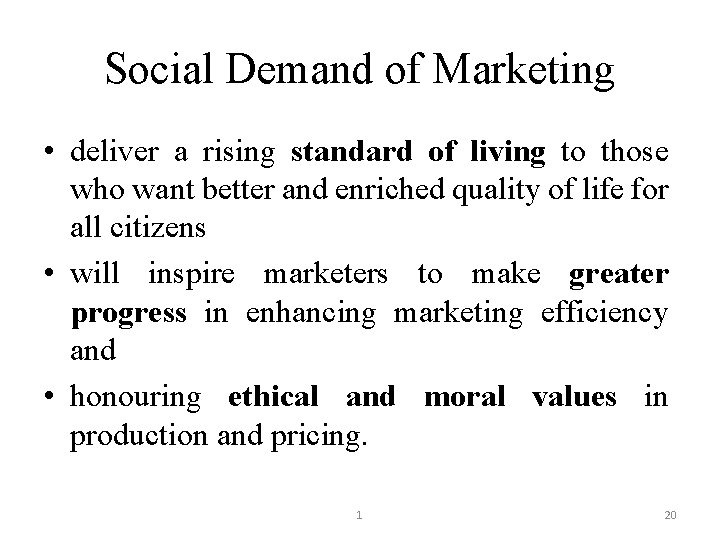 Social Demand of Marketing

• deliver a rising standard of living to those who want better and enriched quality of life for all citizens
• will inspire marketers to make greater progress in enhancing marketing efficiency and
• honouring ethical and moral values in production and pricing.

1

20